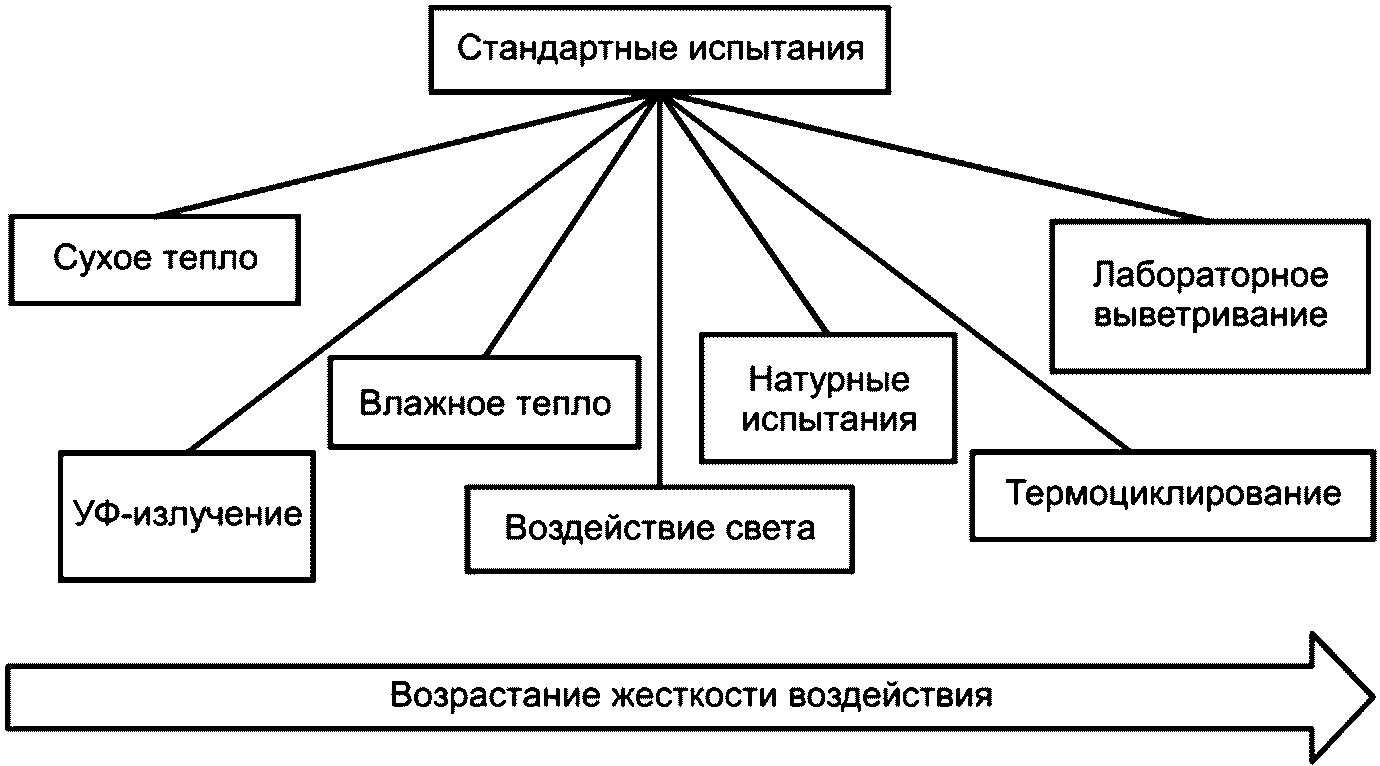 Стандартные испытания

Сухое тепло

УФ-излучение

Влажное тепло

Воздействие света

Натурные испытания

Термоциклирование

Лабораторное выветривание

Возрастание жесткости воздействия